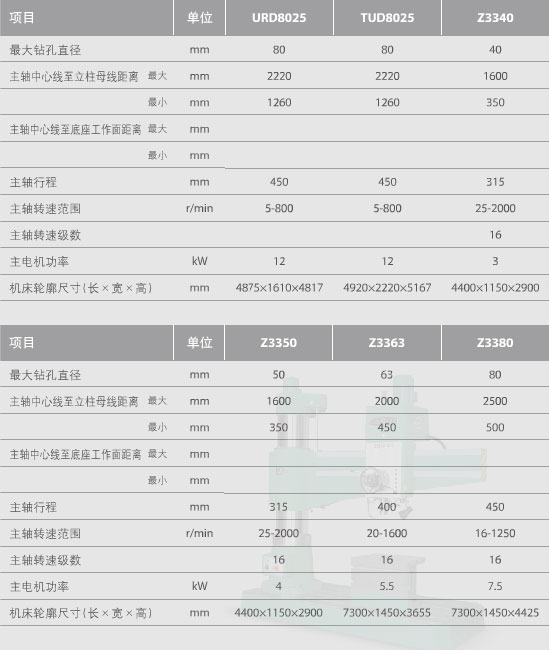 | 项目 | 单位 | URD8025 | TUD8025 | Z3340 |
|---|---|---|---|---|
| 最大钻孔直径 | mm | 80 | 80 | 40 |
| 主轴中心线至立柱母线距离 最大 | mm | 2220 | 2220 | 1600 |
| 最小 | mm | 1260 | 1260 | 350 |
| 主轴中心线至底座工作面距离 最大 | mm | | | |
| 最小 | mm | | | |
| 主轴行程 | mm | 450 | 450 | 315 |
| 主轴转速范围 | r/min | 5-800 | 5-800 | 25-2000 |
| 主轴转速级数 | | | | 16 |
| 主电机功率 | kW | 12 | 12 | 3 |
| 机床轮廓尺寸（长×宽×高） | mm | 4875×1610×4817 | 4920×2220×5167 | 4400×1150×2900 |

| 项目 | 单位 | Z3350 | Z3363 | Z3380 |
|---|---|---|---|---|
| 最大钻孔直径 | mm | 50 | 63 | 80 |
| 主轴中心线至立柱母线距离 最大 | mm | 1600 | 2000 | 2500 |
| 最小 | mm | 350 | 450 | 500 |
| 主轴中心线至底座工作面距离 最大 | mm | | | |
| 最小 | mm | | | |
| 主轴行程 | mm | 315 | 400 | 450 |
| 主轴转速范围 | r/min | 25-2000 | 20-1600 | 16-1250 |
| 主轴转速级数 | | 16 | 16 | 16 |
| 主电机功率 | kW | 4 | 5.5 | 7.5 |
| 机床轮廓尺寸（长×宽×高） | mm | 4400×1150×2900 | 7300×1450×3655 | 7300×1450×4425 |